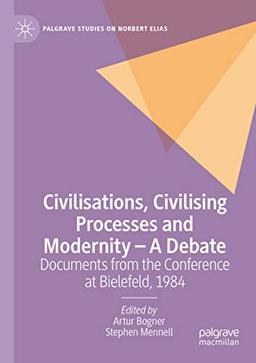 PALGRAVE STUDIES ON NORBERT ELIAS

Civilisations, Civilising Processes and Modernity – A Debate

Documents from the Conference at Bielefeld, 1984

Edited by
Artur Bogner
Stephen Mennell

palgrave
macmillan